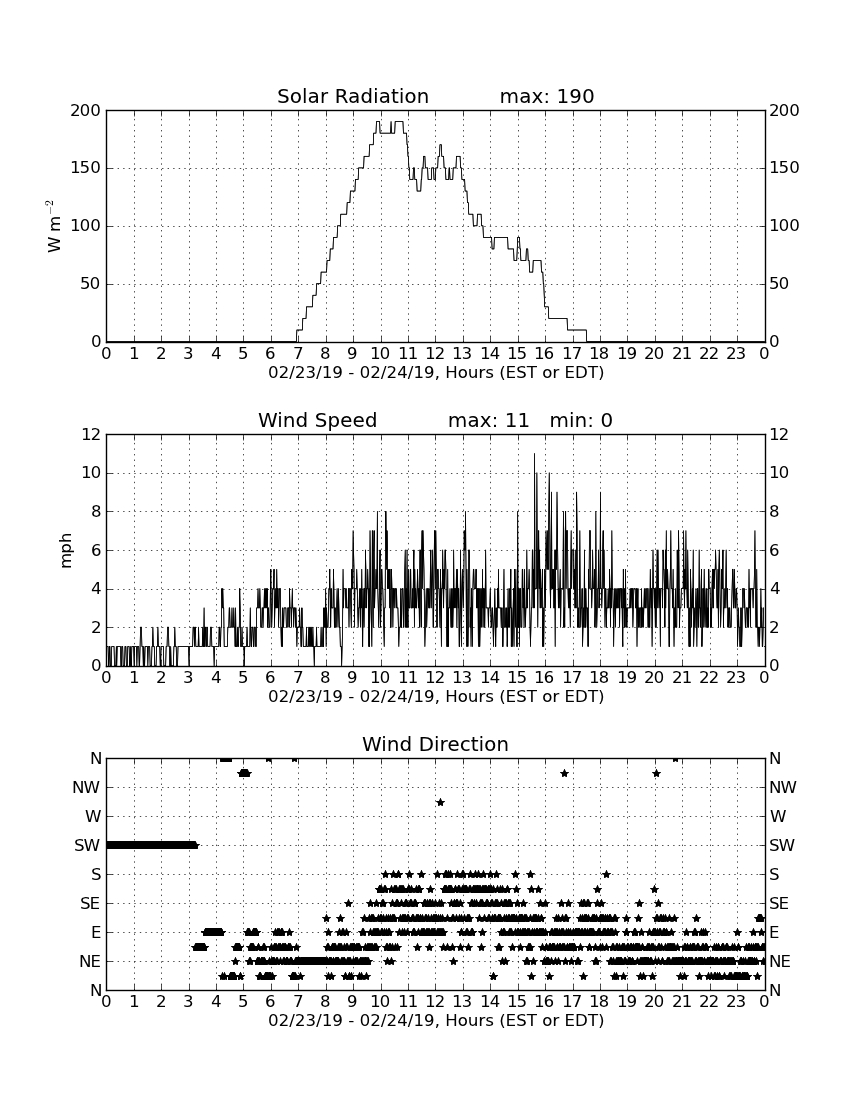 Solar Radiation max: 190

$W\ m^{-2}$

200 150 100 50 0

200 150 100 50 0

0 1 2 3 4 5 6 7 8 9 10 11 12 13 14 15 16 17 18 19 20 21 22 23 0

02/23/19 - 02/24/19, Hours (EST or EDT)

Wind Speed max: 11 min: 0

mph

12 10 8 6 4 2 0

12 10 8 6 4 2 0

0 1 2 3 4 5 6 7 8 9 10 11 12 13 14 15 16 17 18 19 20 21 22 23 0

02/23/19 - 02/24/19, Hours (EST or EDT)

Wind Direction

N NW W SW S SE E NE N

N NW W SW S SE E NE N

0 1 2 3 4 5 6 7 8 9 10 11 12 13 14 15 16 17 18 19 20 21 22 23 0

02/23/19 - 02/24/19, Hours (EST or EDT)